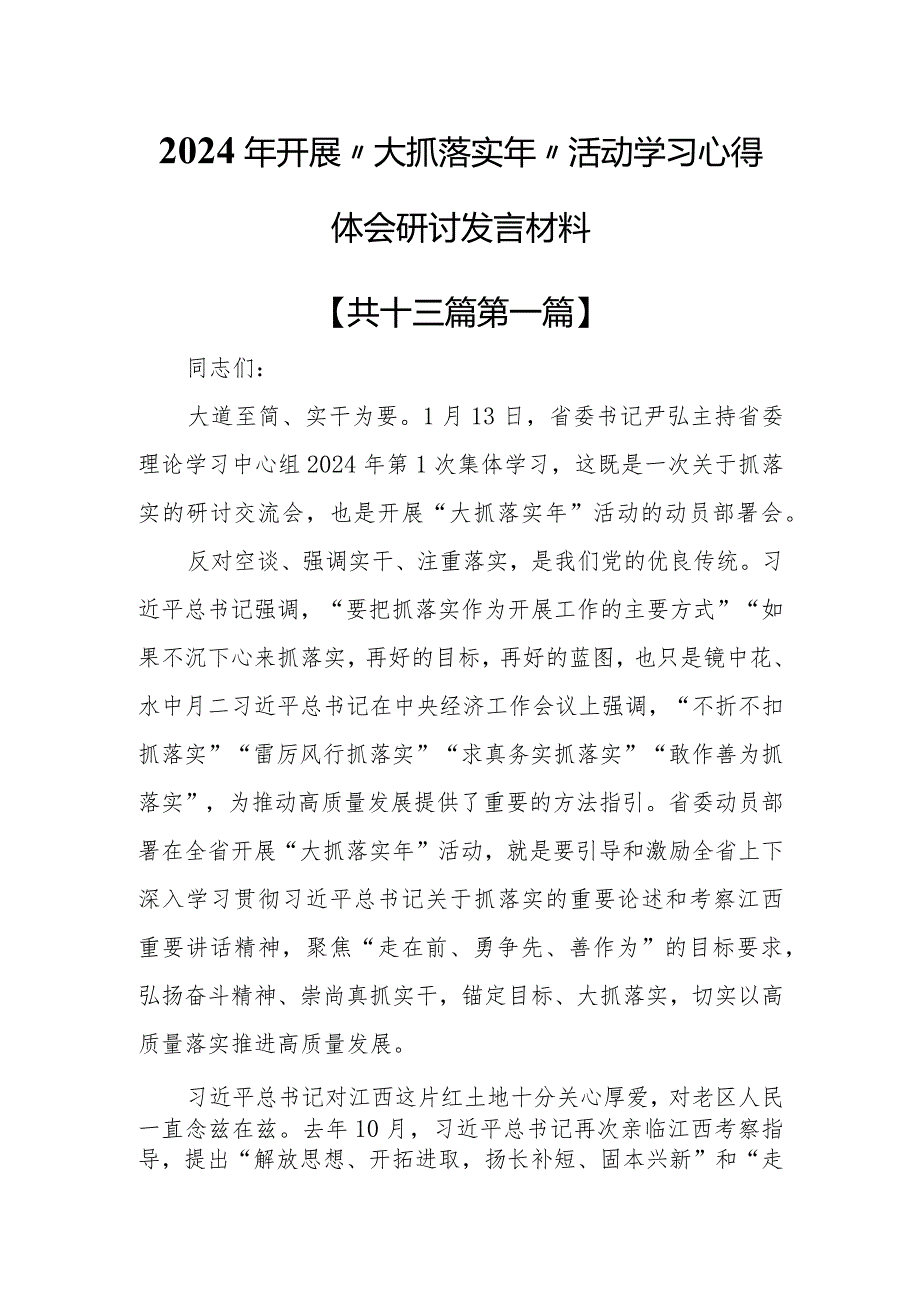 2024年开展〃大抓落实年〃活动学习心得体会研讨发言材料

【共十三篇第一篇】

同志们：

大道至简、实干为要。1月13日，省委书记尹弘主持省委理论学习中心组2024年第1次集体学习，这既是一次关于抓落实的研讨交流会，也是开展“大抓落实年”活动的动员部署会。

反对空谈、强调实干、注重落实，是我们党的优良传统。习近平总书记强调，“要把抓落实作为开展工作的主要方式”“如果不沉下心来抓落实，再好的目标，再好的蓝图，也只是镜中花、水中月二习近平总书记在中央经济工作会议上强调，“不折不扣抓落实”“雷厉风行抓落实”“求真务实抓落实”“敢作善为抓落实”，为推动高质量发展提供了重要的方法指引。省委动员部署在全省开展“大抓落实年”活动，就是要引导和激励全省上下深入学习贯彻习近平总书记关于抓落实的重要论述和考察江西重要讲话精神，聚焦“走在前、勇争先、善作为”的目标要求，弘扬奋斗精神、崇尚真抓实干，锚定目标、大抓落实，切实以高质量落实推进高质量发展。

习近平总书记对江西这片红土地十分关心厚爱，对老区人民一直念兹在兹。去年10月，习近平总书记再次亲临江西考察指导，提出“解放思想、开拓进取，扬长补短、固本兴新”和“走